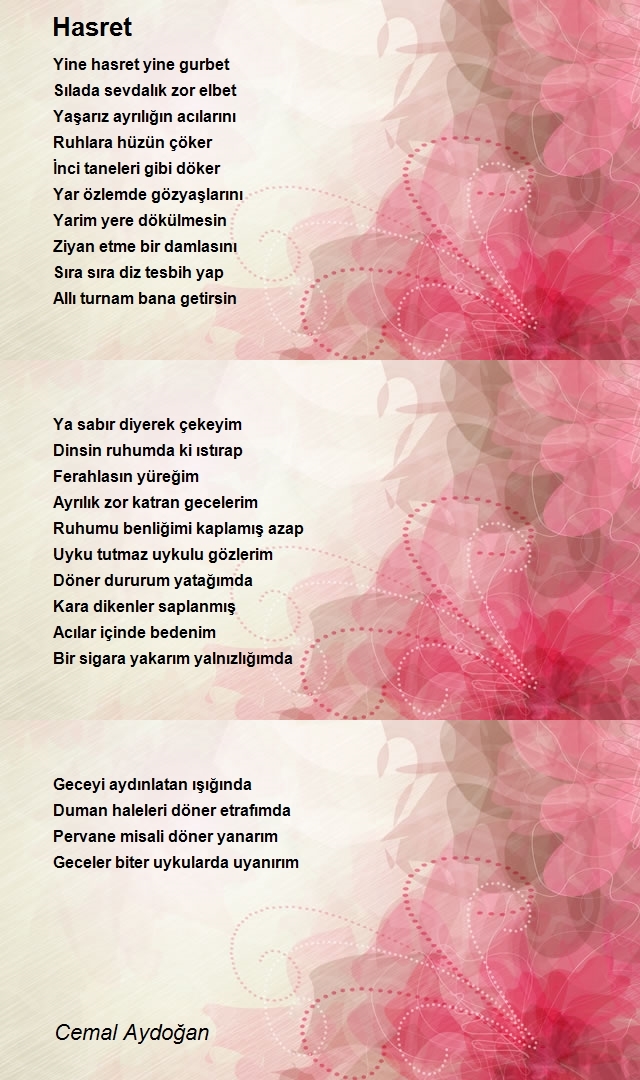 Hasret

Yine hasret yine gurbet
Sılada sevdalık zor elbet
Yaşarız ayrılığın acılarını
Ruhlara hüzün çöker
İnci taneleri gibi döker
Yar özlemde gözyaşlarını
Yarim yere dökülmesin
Ziyan etme bir damlasını
Sıra sıra diz tesbih yap
Allı turnam bana getirsin

Ya sabır diyerek çekeyim
Dinsin ruhumda ki ıstırap
Ferahlasın yüreğim
Ayrılık zor katran gecelerim
Ruhumu benliğimi kaplamış azap
Uyku tutmaz uykulu gözlerim
Döner dururum yatağımda
Kara dikenler saplanmış
Acılar içinde bedenim
Bir sigara yakarım yalnızlığımda

Geceyi aydınlatan ışığında
Duman haleleri döner etrafımda
Pervane misali döner yanarım
Geceler biter uykularda uyanırım

Cemal Aydoğan